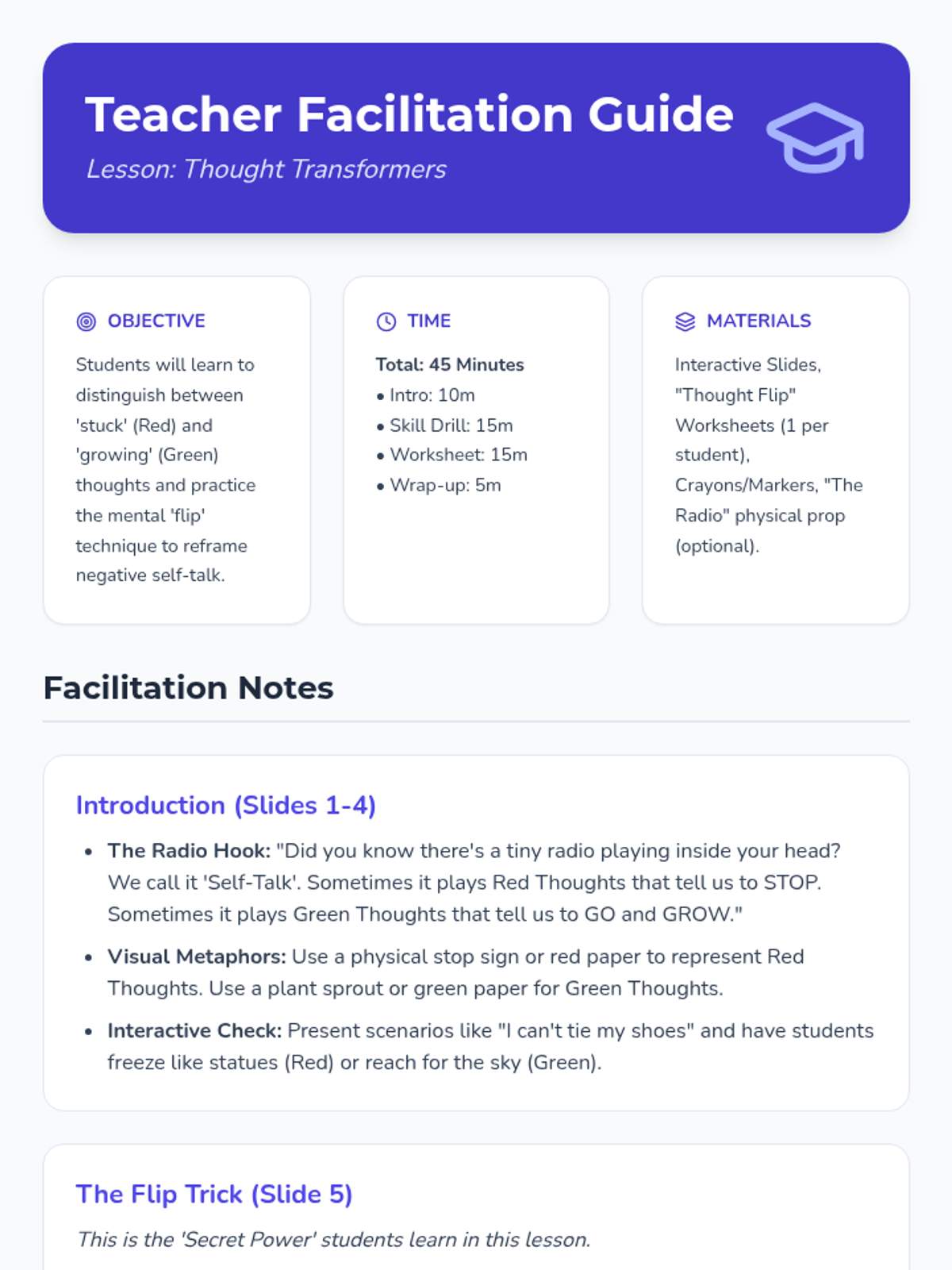 Teacher Facilitation Guide

Lesson: Thought Transformers

OBJECTIVE

Students will learn to distinguish between 'stuck' (Red) and 'growing' (Green) thoughts and practice the mental 'flip' technique to reframe negative self-talk.

TIME

Total: 45 Minutes
• Intro: 10m
• Skill Drill: 15m
• Worksheet: 15m
• Wrap-up: 5m

MATERIALS

Interactive Slides, "Thought Flip" Worksheets (1 per student), Crayons/Markers, "The Radio" physical prop (optional).

Facilitation Notes

Introduction (Slides 1-4)

• The Radio Hook: "Did you know there's a tiny radio playing inside your head? We call it 'Self-Talk'. Sometimes it plays Red Thoughts that tell us to STOP. Sometimes it plays Green Thoughts that tell us to GO and GROW."
• Visual Metaphors: Use a physical stop sign or red paper to represent Red Thoughts. Use a plant sprout or green paper for Green Thoughts.
• Interactive Check: Present scenarios like "I can't tie my shoes" and have students freeze like statues (Red) or reach for the sky (Green).

The Flip Trick (Slide 5)

This is the 'Secret Power' students learn in this lesson.